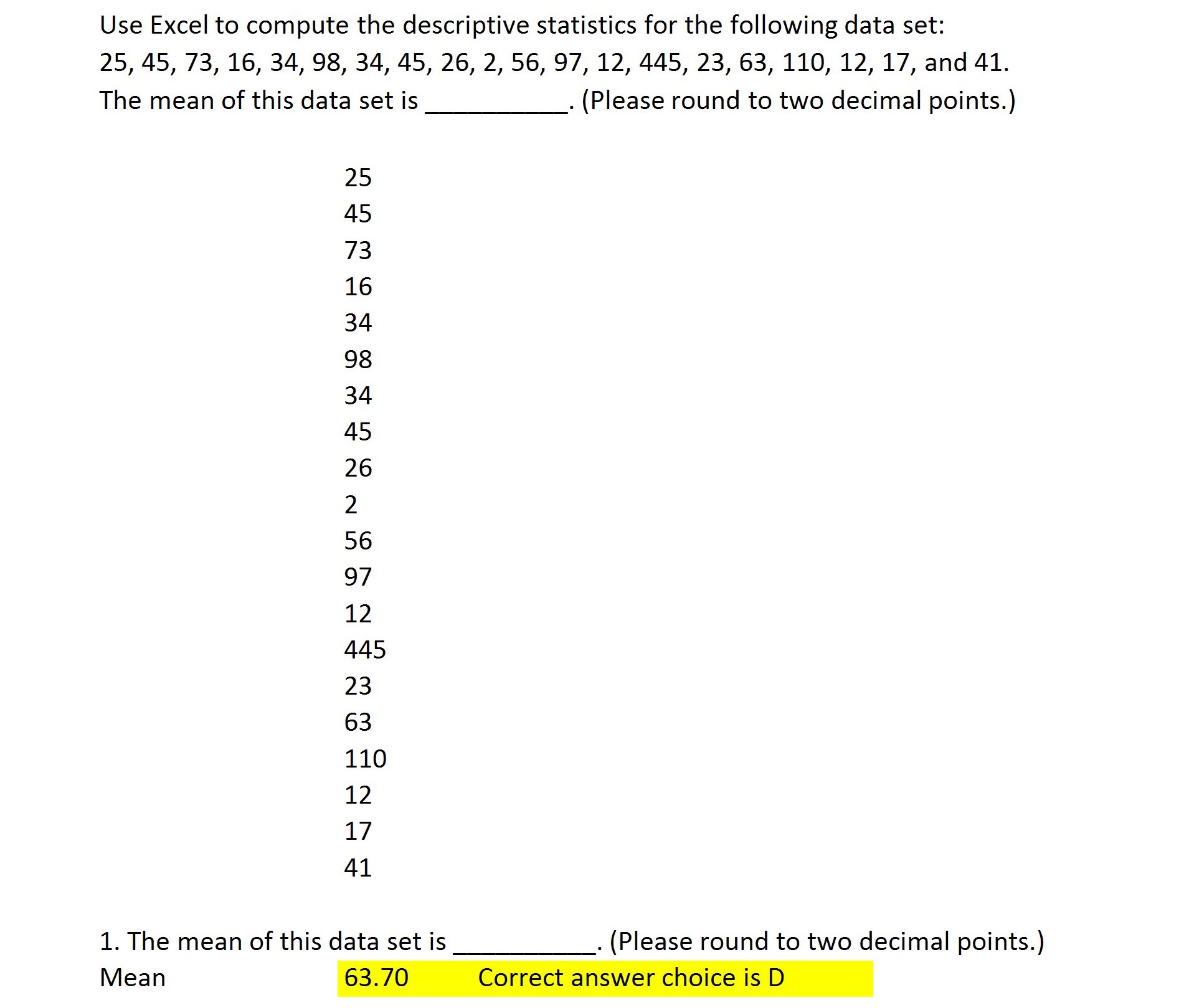 Use Excel to compute the descriptive statistics for the following data set:
25, 45, 73, 16, 34, 98, 34, 45, 26, 2, 56, 97, 12, 445, 23, 63, 110, 12, 17, and 41.
The mean of this data set is __________. (Please round to two decimal points.)

25
45
73
16
34
98
34
45
26
2
56
97
12
445
23
63
110
12
17
41

1. The mean of this data set is __________. (Please round to two decimal points.)
Mean 63.70 Correct answer choice is D